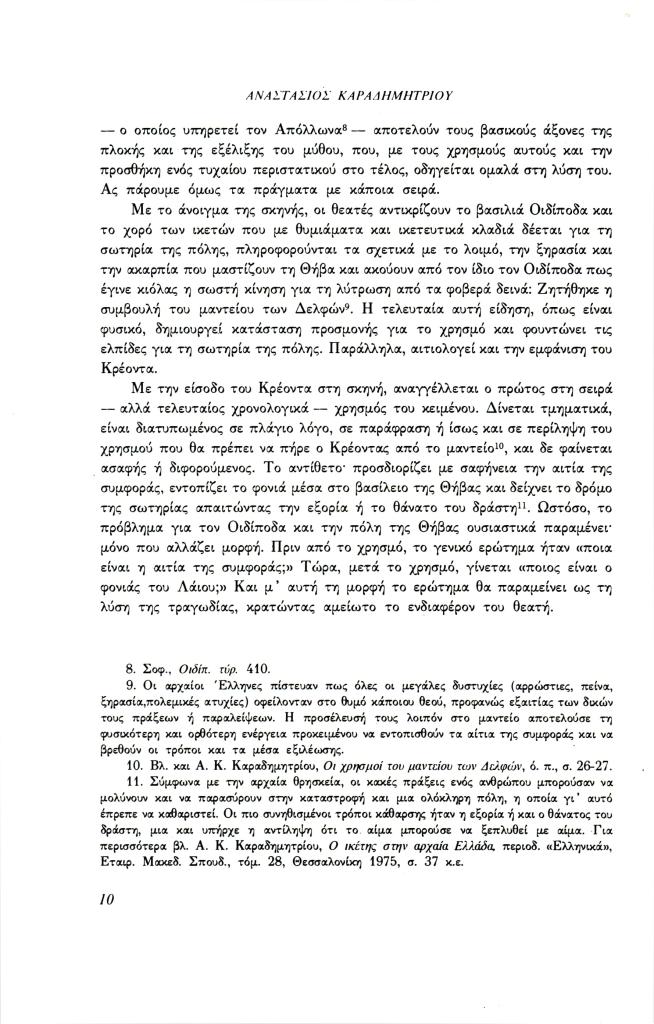 ΑΝΑΣΤΑΣΙΟΣ ΚΑΡΑΔΗΜΗΤΡΙΟΥ

— ο οποίος υπηρετεί τον Απόλλωνα$^8$ — αποτελούν τους βασικούς άξονες της πλοκής και της εξέλιξης του μύθου, που, με τους χρησμούς αυτούς και την προσθήκη ενός τυχαίου περιστατικού στο τέλος, οδηγείται ομαλά στη λύση του. Ας πάρουμε όμως τα πράγματα με κάποια σειρά.

Με το άνοιγμα της σκηνής, οι θεατές αντικρίζουν το βασιλιά Οιδίποδα και το χορό των ικετών που με θυμιάματα και ικετευτικά κλαδιά δέεται για τη σωτηρία της πόλης, πληροφορούνται τα σχετικά με το λοιμό, την ξηρασία και την ακαρπία που μαστίζουν τη Θήβα και ακούουν από τον ίδιο τον Οιδίποδα πως έγινε κιόλας η σωστή κίνηση για τη λύτρωση από τα φοβερά δεινά: Ζητήθηκε η συμβουλή του μαντείου των Δελφών$^9$. Η τελευταία αυτή είδηση, όπως είναι φυσικό, δημιουργεί κατάσταση προσμονής για το χρησμό και φουντώνει τις ελπίδες για τη σωτηρία της πόλης. Παράλληλα, αιτιολογεί και την εμφάνιση του Κρέοντα.

Με την είσοδο του Κρέοντα στη σκηνή, αναγγέλλεται ο πρώτος στη σειρά — αλλά τελευταίος χρονολογικά — χρησμός του κειμένου. Δίνεται τμηματικά, είναι διατυπωμένος σε πλάγιο λόγο, σε παράφραση ή ίσως και σε περίληψη του χρησμού που θα πρέπει να πήρε ο Κρέοντας από το μαντείο$^{10}$, και δε φαίνεται ασαφής ή διφορούμενος. Το αντίθετο· προσδιορίζει με σαφήνεια την αιτία της συμφοράς, εντοπίζει το φονιά μέσα στο βασίλειο της Θήβας και δείχνει το δρόμο της σωτηρίας απαιτώντας την εξορία ή το θάνατο του δράστη$^{11}$. Ωστόσο, το πρόβλημα για τον Οιδίποδα και την πόλη της Θήβας ουσιαστικά παραμένει· μόνο που αλλάζει μορφή. Πριν από το χρησμό, το γενικό ερώτημα ήταν «ποια είναι η αιτία της συμφοράς;» Τώρα, μετά το χρησμό, γίνεται «ποιος είναι ο φονιάς του Λάιου;» Και μ' αυτή τη μορφή το ερώτημα θα παραμείνει ως τη λύση της τραγωδίας, κρατώντας αμείωτο το ενδιαφέρον του θεατή.

8. Σοφ., Οιδίπ. τύρ. 410.

9. Οι αρχαίοι Έλληνες πίστευαν πως όλες οι μεγάλες δυστυχίες (αρρώστιες, πείνα, ξηρασία,πολεμικές ατυχίες) οφείλονταν στο θυμό κάποιου θεού, προφανώς εξαιτίας των δικών τους πράξεων ή παραλείψεων. Η προσέλευσή τους λοιπόν στο μαντείο αποτελούσε τη φυσικότερη και ορθότερη ενέργεια προκειμένου να εντοπισθούν τα αίτια της συμφοράς και να βρεθούν οι τρόποι και τα μέσα εξιλέωσης.

10. Βλ. και Α. Κ. Καραδημητρίου, Οι χρησμοί του μαντείου των Δελφών, ό. π., σ. 26-27.

11. Σύμφωνα με την αρχαία θρησκεία, οι κακές πράξεις ενός ανθρώπου μπορούσαν να μολύνουν και να παρασύρουν στην καταστροφή και μια ολόκληρη πόλη, η οποία γι' αυτό έπρεπε να καθαριστεί. Οι πιο συνηθισμένοι τρόποι κάθαρσης ήταν η εξορία ή και ο θάνατος του δράστη, μια και υπήρχε η αντίληψη ότι το αίμα μπορούσε να ξεπλυθεί με αίμα. Για περισσότερα βλ. Α. Κ. Καραδημητρίου, Ο ικέτης στην αρχαία Ελλάδα, περιοδ. «Ελληνικά», Εταιρ. Μακεδ. Σπουδ., τόμ. 28, Θεσσαλονίκη 1975, σ. 37 κ.ε.

10